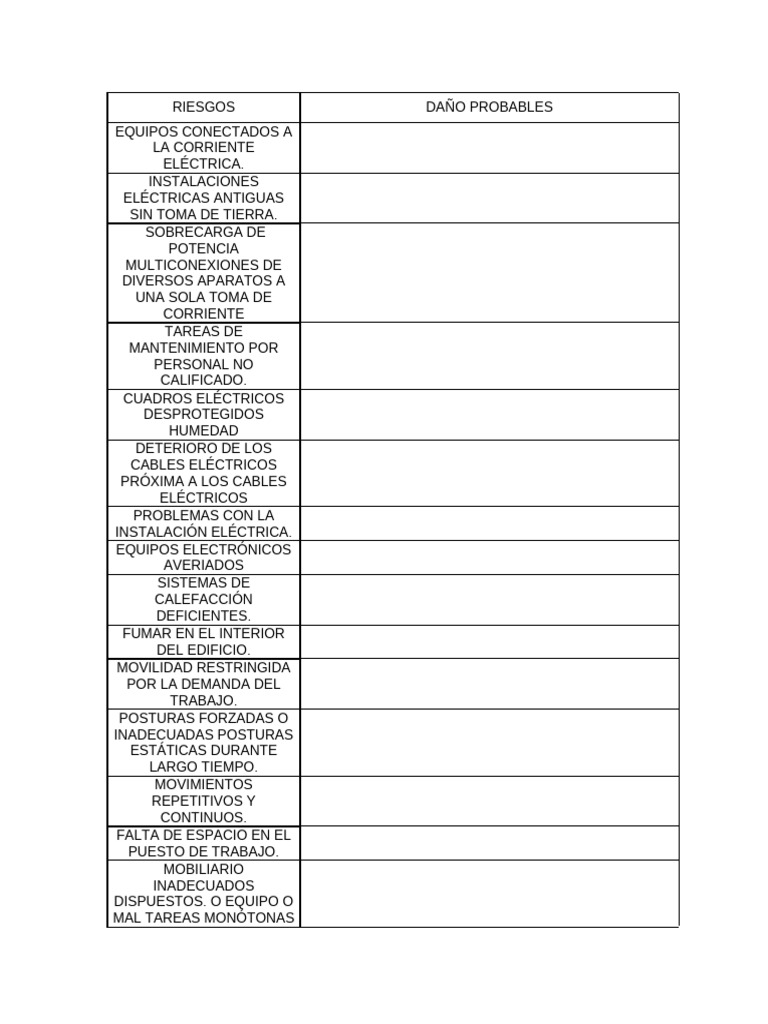 | RIESGOS | DAÑO PROBABLES |
|---|---|
| EQUIPOS CONECTADOS A LA CORRIENTE ELÉCTRICA. | |
| INSTALACIONES ELÉCTRICAS ANTIGUAS SIN TOMA DE TIERRA. | |
| SOBRECARGA DE POTENCIA MULTICONEXIONES DE DIVERSOS APARATOS A UNA SOLA TOMA DE CORRIENTE | |
| TAREAS DE MANTENIMIENTO POR PERSONAL NO CALIFICADO. | |
| CUADROS ELÉCTRICOS DESPROTEGIDOS HUMEDAD | |
| DETERIORO DE LOS CABLES ELÉCTRICOS PRÓXIMA A LOS CABLES ELÉCTRICOS | |
| PROBLEMAS CON LA INSTALACIÓN ELÉCTRICA. | |
| EQUIPOS ELECTRÓNICOS AVERIADOS | |
| SISTEMAS DE CALEFACCIÓN DEFICIENTES. | |
| FUMAR EN EL INTERIOR DEL EDIFICIO. | |
| MOVILIDAD RESTRINGIDA POR LA DEMANDA DEL TRABAJO. | |
| POSTURAS FORZADAS O INADECUADAS POSTURAS ESTÁTICAS DURANTE LARGO TIEMPO. | |
| MOVIMIENTOS REPETITIVOS Y CONTINUOS. | |
| FALTA DE ESPACIO EN EL PUESTO DE TRABAJO. | |
| MOBILIARIO INADECUADOS DISPUESTOS. O EQUIPO O MAL TAREAS MONÓTONAS | |